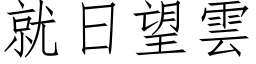 就日望雲